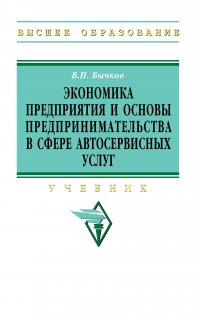 ВЫСШЕЕ ОБРАЗОВАНИЕ

В.П. Бычков

ЭКОНОМИКА ПРЕДПРИЯТИЯ И ОСНОВЫ ПРЕДПРИНИМАТЕЛЬСТВА В СФЕРЕ АВТОСЕРВИСНЫХ УСЛУГ

УЧЕБНИК